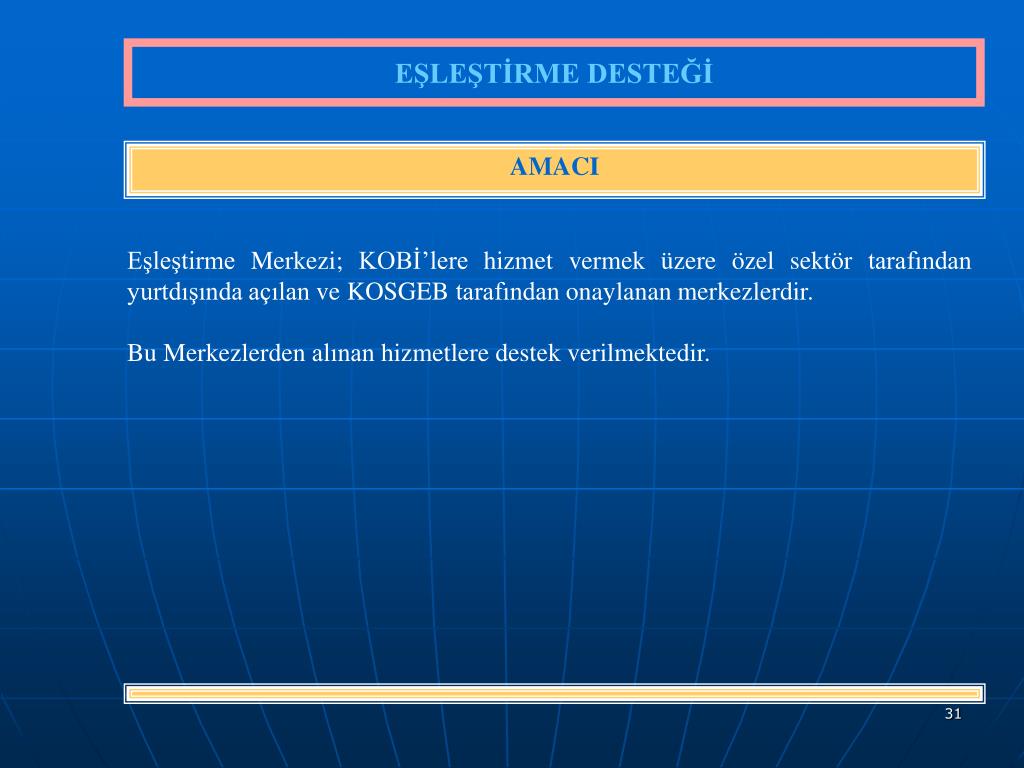 EŞLEŞTİRME DESTEĞİ

AMACI

Eşleştirme Merkezi; KOBİ'lere hizmet vermek üzere özel sektör tarafından yurtdışında açılan ve KOSGEB tarafından onaylanan merkezlerdir.

Bu Merkezlerden alınan hizmetlere destek verilmektedir.

31